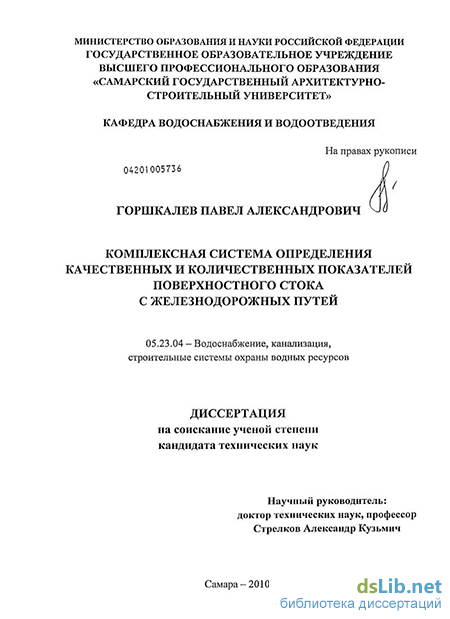 МИНИСТЕРСТВО ОБРАЗОВАНИЯ И НАУКИ РОССИЙСКОЙ ФЕДЕРАЦИИ
ГОСУДАРСТВЕННОЕ ОБРАЗОВАТЕЛЬНОЕ УЧРЕЖДЕНИЕ
ВЫСШЕГО ПРОФЕССИОНАЛЬНОГО ОБРАЗОВАНИЯ
«САМАРСКИЙ ГОСУДАРСТВЕННЫЙ АРХИТЕКТУРНО-СТРОИТЕЛЬНЫЙ УНИВЕРСИТЕТ»

КАФЕДРА ВОДОСНАБЖЕНИЯ И ВОДООТВЕДЕНИЯ

На правах рукописи

04201005736

ГОРШКАЛЕВ ПАВЕЛ АЛЕКСАНДРОВИЧ

КОМПЛЕКСНАЯ СИСТЕМА ОПРЕДЕЛЕНИЯ
КАЧЕСТВЕННЫХ И КОЛИЧЕСТВЕННЫХ ПОКАЗАТЕЛЕЙ
ПОВЕРХНОСТНОГО СТОКА
С ЖЕЛЕЗНОДОРОЖНЫХ ПУТЕЙ

05.23.04 – Водоснабжение, канализация,
строительные системы охраны водных ресурсов

ДИССЕРТАЦИЯ
на соискание ученой степени
кандидата технических наук

Научный руководитель:
доктор технических наук, профессор
Стрелков Александр Кузьмич

Самара – 2010

dsLib.net
библиотека диссертаций